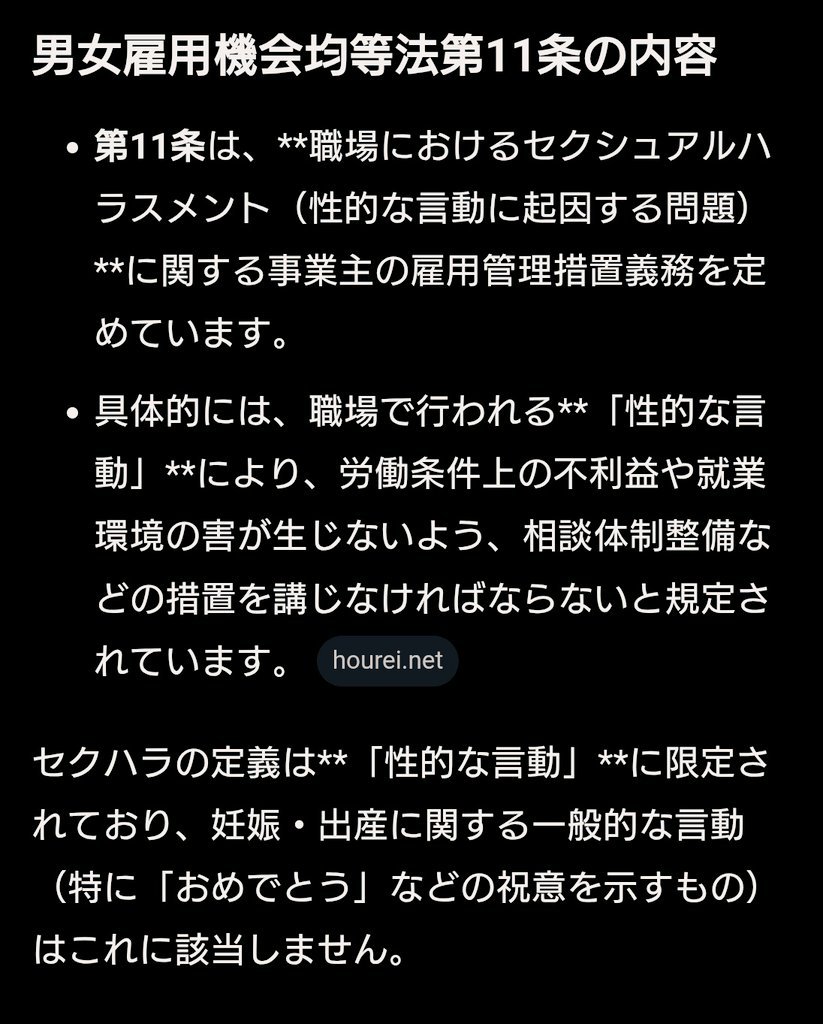 男女雇用機会均等法第11条の内容

• 第11条は、**職場におけるセクシュアルハラスメント（性的な言動に起因する問題）**に関する事業主の雇用管理措置義務を定めています。

• 具体的には、職場で行われる**「性的な言動」**により、労働条件上の不利益や就業環境の害が生じないよう、相談体制整備などの措置を講じなければならないと規定されています。 hourei.net

セクハラの定義は**「性的な言動」**に限定されており、妊娠・出産に関する一般的な言動（特に「おめでとう」などの祝意を示すもの）はこれに該当しません。